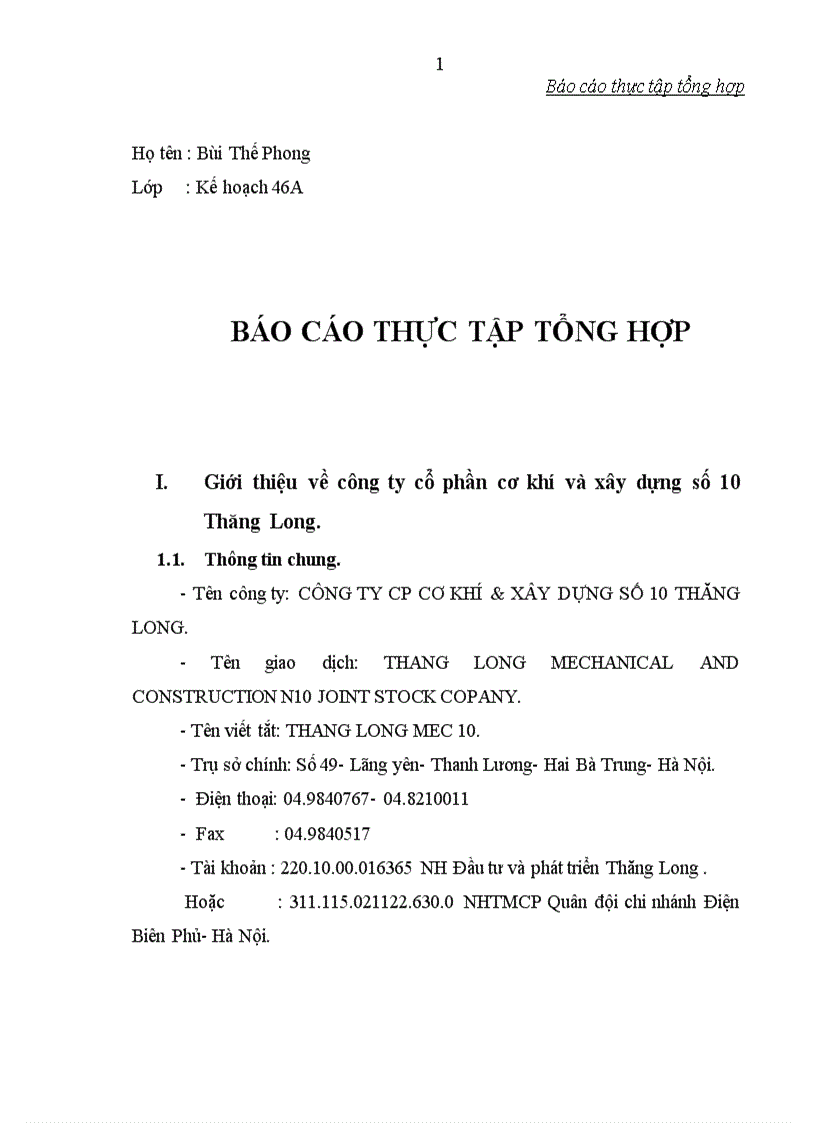 1

Báo cáo thực tập tổng hợp

Họ tên : Bùi Thế Phong

Lớp : Kế hoạch 46A

BÁO CÁO THỰC TẬP TỔNG HỢP

I. Giới thiệu về công ty cổ phần cơ khí và xây dựng số 10 Thăng Long.

1.1. Thông tin chung.

- Tên công ty: CÔNG TY CP CƠ KHÍ & XÂY DỰNG SỐ 10 THĂNG LONG.

- Tên giao dịch: THANG LONG MECHANICAL AND CONSTRUCTION N10 JOINT STOCK COPANY.

- Tên viết tắt: THANG LONG MEC 10.

- Trụ sở chính: Số 49- Lãng yên- Thanh Lương- Hai Bà Trưng- Hà Nội.

- Điện thoại: 04.9840767- 04.8210011

- Fax : 04.9840517

- Tài khoản : 220.10.00.016365 NH Đầu tư và phát triển Thăng Long .

Hoặc : 311.115.021122.630.0 NHTMCP Quân đội chi nhánh Điện Biên Phủ- Hà Nội.